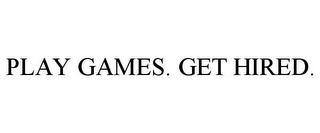 PLAY GAMES. GET HIRED.